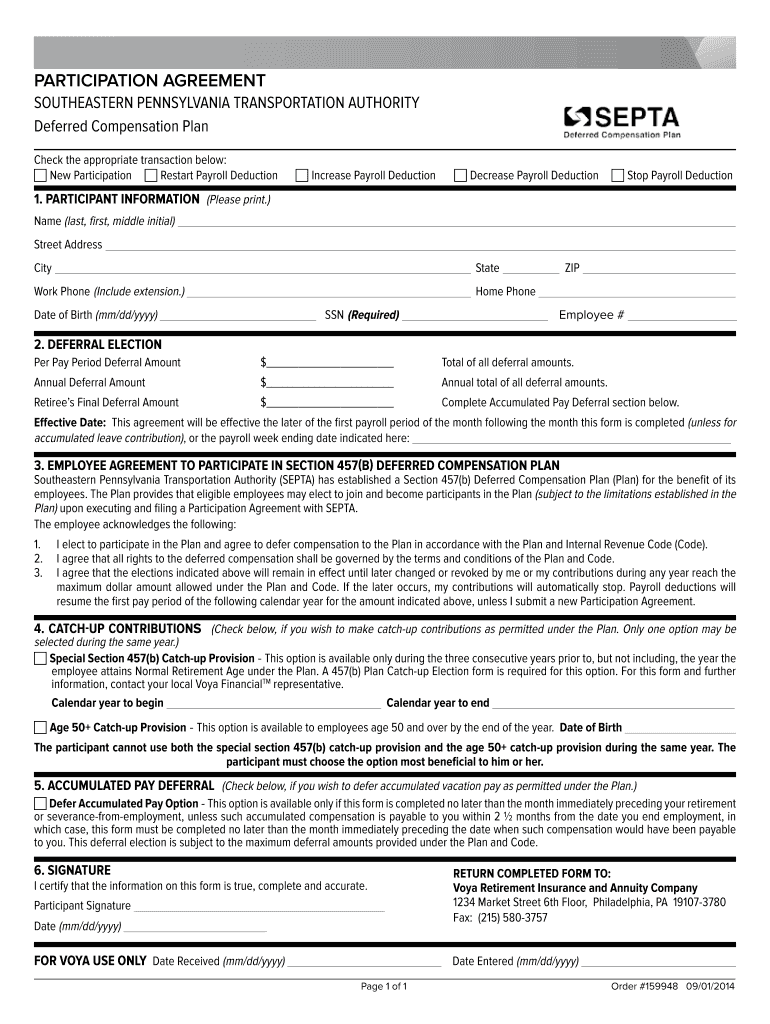 PARTICIPATION AGREEMENT
SOUTHEASTERN PENNSYLVANIA TRANSPORTATION AUTHORITY
Deferred Compensation Plan

SEPTA
Deferred Compensation Plan

Check the appropriate transaction below:
New Participation  Restart Payroll Deduction  Increase Payroll Deduction  Decrease Payroll Deduction  Stop Payroll Deduction

1. PARTICIPANT INFORMATION (Please print.)
Name (last, first, middle initial)
Street Address
City  State  ZIP
Work Phone (Include extension.)  Home Phone
Date of Birth (mm/dd/yyyy)  SSN (Required)  Employee #

2. DEFERRAL ELECTION
Per Pay Period Deferral Amount $ Total of all deferral amounts.
Annual Deferral Amount $ Annual total of all deferral amounts.
Retiree's Final Deferral Amount $ Complete Accumulated Pay Deferral section below.
Effective Date: This agreement will be effective the later of the first payroll period of the month following the month this form is completed (unless for accumulated leave contribution), or the payroll week ending date indicated here:

3. EMPLOYEE AGREEMENT TO PARTICIPATE IN SECTION 457(B) DEFERRED COMPENSATION PLAN
Southeastern Pennsylvania Transportation Authority (SEPTA) has established a Section 457(b) Deferred Compensation Plan (Plan) for the benefit of its employees. The Plan provides that eligible employees may elect to join and become participants in the Plan (subject to the limitations established in the Plan) upon executing and filing a Participation Agreement with SEPTA.
The employee acknowledges the following:
1. I elect to participate in the Plan and agree to defer compensation to the Plan in accordance with the Plan and Internal Revenue Code (Code).
2. I agree that all rights to the deferred compensation shall be governed by the terms and conditions of the Plan and Code.
3. I agree that the elections indicated above will remain in effect until later changed or revoked by me or my contributions during any year reach the maximum dollar amount allowed under the Plan and Code. If the later occurs, my contributions will automatically stop. Payroll deductions will resume the first pay period of the following calendar year for the amount indicated above, unless I submit a new Participation Agreement.

4. CATCH-UP CONTRIBUTIONS (Check below, if you wish to make catch-up contributions as permitted under the Plan. Only one option may be selected during the same year.)
Special Section 457(b) Catch-up Provision - This option is available only during the three consecutive years prior to, but not including, the year the employee attains Normal Retirement Age under the Plan. A 457(b) Plan Catch-up Election form is required for this option. For this form and further information, contact your local Voya Financial™ representative.
Calendar year to begin  Calendar year to end
Age 50+ Catch-up Provision - This option is available to employees age 50 and over by the end of the year. Date of Birth
The participant cannot use both the special section 457(b) catch-up provision and the age 50+ catch-up provision during the same year. The participant must choose the option most beneficial to him or her.

5. ACCUMULATED PAY DEFERRAL (Check below, if you wish to defer accumulated vacation pay as permitted under the Plan.)
Defer Accumulated Pay Option - This option is available only if this form is completed no later than the month immediately preceding your retirement or severance-from-employment, unless such accumulated compensation is payable to you within 2 ½ months from the date you end employment, in which case, this form must be completed no later than the month immediately preceding the date when such compensation would have been payable to you. This deferral election is subject to the maximum deferral amounts provided under the Plan and Code.

6. SIGNATURE
I certify that the information on this form is true, complete and accurate.
Participant Signature
Date (mm/dd/yyyy)

RETURN COMPLETED FORM TO:
Voya Retirement Insurance and Annuity Company
1234 Market Street 6th Floor, Philadelphia, PA 19107-3780
Fax: (215) 580-3757

FOR VOYA USE ONLY Date Received (mm/dd/yyyy)  Date Entered (mm/dd/yyyy)

Page 1 of 1  Order #159948 09/01/2014